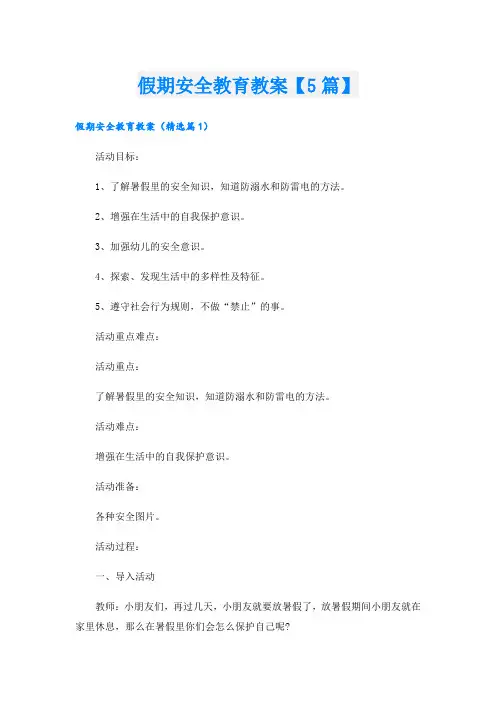 假期安全教育教案【5篇】

假期安全教育教案（精选篇1）

活动目标：

1、了解暑假里的安全知识，知道防溺水和防雷电的方法。

2、增强在生活中的自我保护意识。

3、加强幼儿的安全意识。

4、探索、发现生活中的多样性及特征。

5、遵守社会行为规则，不做“禁止”的事。

活动重点难点：

活动重点：

了解暑假里的安全知识，知道防溺水和防雷电的方法。

活动难点：

增强在生活中的自我保护意识。

活动准备：

各种安全图片。

活动过程：

一、导入活动

教师：小朋友们，再过几天，小朋友就要放暑假了，放暑假期间小朋友就在家里休息，那么在暑假里你们会怎么保护自己呢?